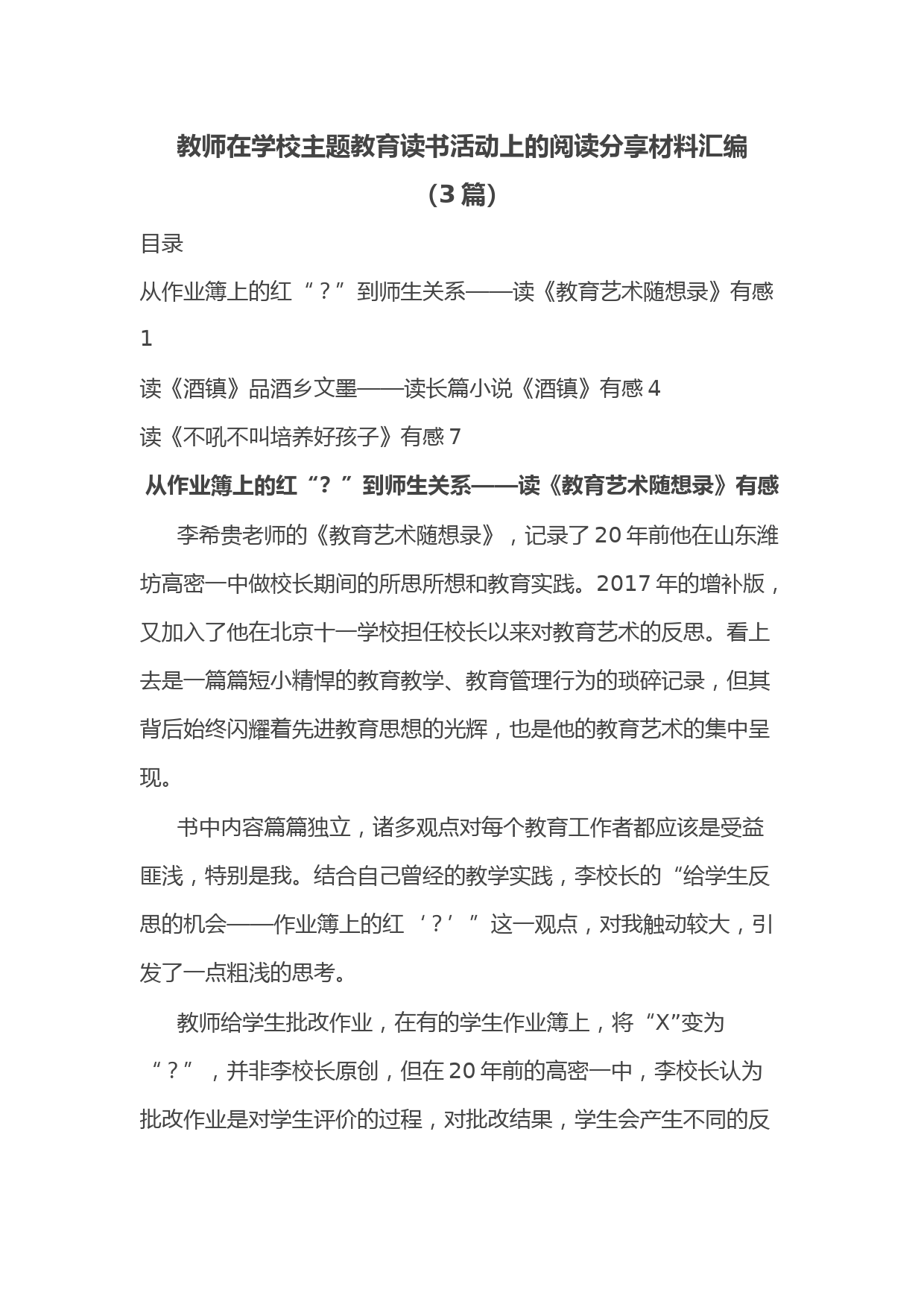 教师在学校主题教育读书活动上的阅读分享材料汇编（3 篇）

目录

从作业簿上的红“？”到师生关系——读《教育艺术随想录》有感 1

读《酒镇》品酒乡文墨——读长篇小说《酒镇》有感 4

读《不吼不叫培养好孩子》有感 7

从作业簿上的红“？”到师生关系——读《教育艺术随想录》有感

李希贵老师的《教育艺术随想录》，记录了 20 年前他在山东潍坊高密一中做校长期间的所思所想和教育实践。2017 年的增补版，又加入了他在北京十一学校担任校长以来对教育艺术的反思。看上去是一篇篇短小精悍的教育教学、教育管理行为的琐碎记录，但其背后始终闪耀着先进教育思想的光辉，也是他的教育艺术的集中呈现。

书中内容篇篇独立，诸多观点对每个教育工作者都应该是受益匪浅，特别是我。结合自己曾经的教学实践，李校长的“给学生反思的机会——作业簿上的红‘？’”这一观点，对我触动较大，引发了一点粗浅的思考。

教师给学生批改作业，在有的学生作业簿上，将“X”变为“？”，并非李校长原创，但在 20 年前的高密一中，李校长认为批改作业是对学生评价的过程，对批改结果，学生会产生不同的反